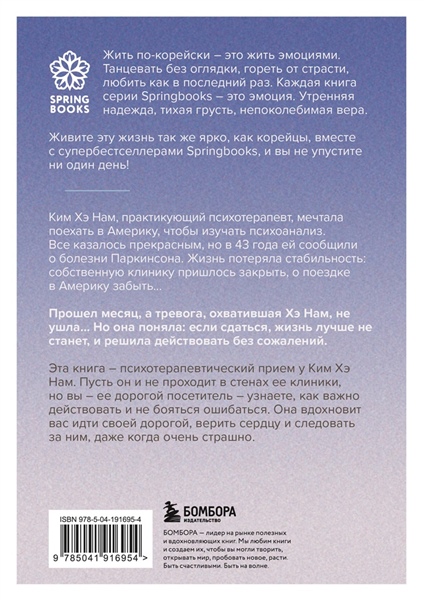 SPRING BOOKS

Жить по-корейски – это жить эмоциями. Танцевать без оглядки, гореть от страсти, любить как в последний раз. Каждая книга серии Springbooks – это эмоция. Утренняя надежда, тихая грусть, непоколебимая вера.

Живите эту жизнь так же ярко, как корейцы, вместе с супербестселлерами Springbooks, и вы не упустите ни один день!

Ким Хэ Нам, практикующий психотерапевт, мечтала поехать в Америку, чтобы изучать психоанализ. Все казалось прекрасным, но в 43 года ей сообщили о болезни Паркинсона. Жизнь потеряла стабильность: собственную клинику пришлось закрыть, о поездке в Америку забыть...

Прошел месяц, а тревога, охватившая Хэ Нам, не ушла... Но она поняла: если сдаться, жизнь лучше не станет, и решила действовать без сожалений.

Эта книга – психотерапевтический прием у Ким Хэ Нам. Пусть он и не проходит в стенах ее клиники, но вы – ее дорогой посетитель – узнаете, как важно действовать и не бояться ошибаться. Она вдохновит вас идти своей дорогой, верить сердцу и следовать за ним, даже когда очень страшно.

ISBN 978-5-04-191695-4

9 785041 916954 >

БОМБОРА
ИЗДАТЕЛЬСТВО

БОМБОРА – лидер на рынке полезных и вдохновляющих книг. Мы любим книги и создаем их, чтобы вы могли творить, открывать мир, пробовать новое, расти. Быть счастливыми. Быть на волне.